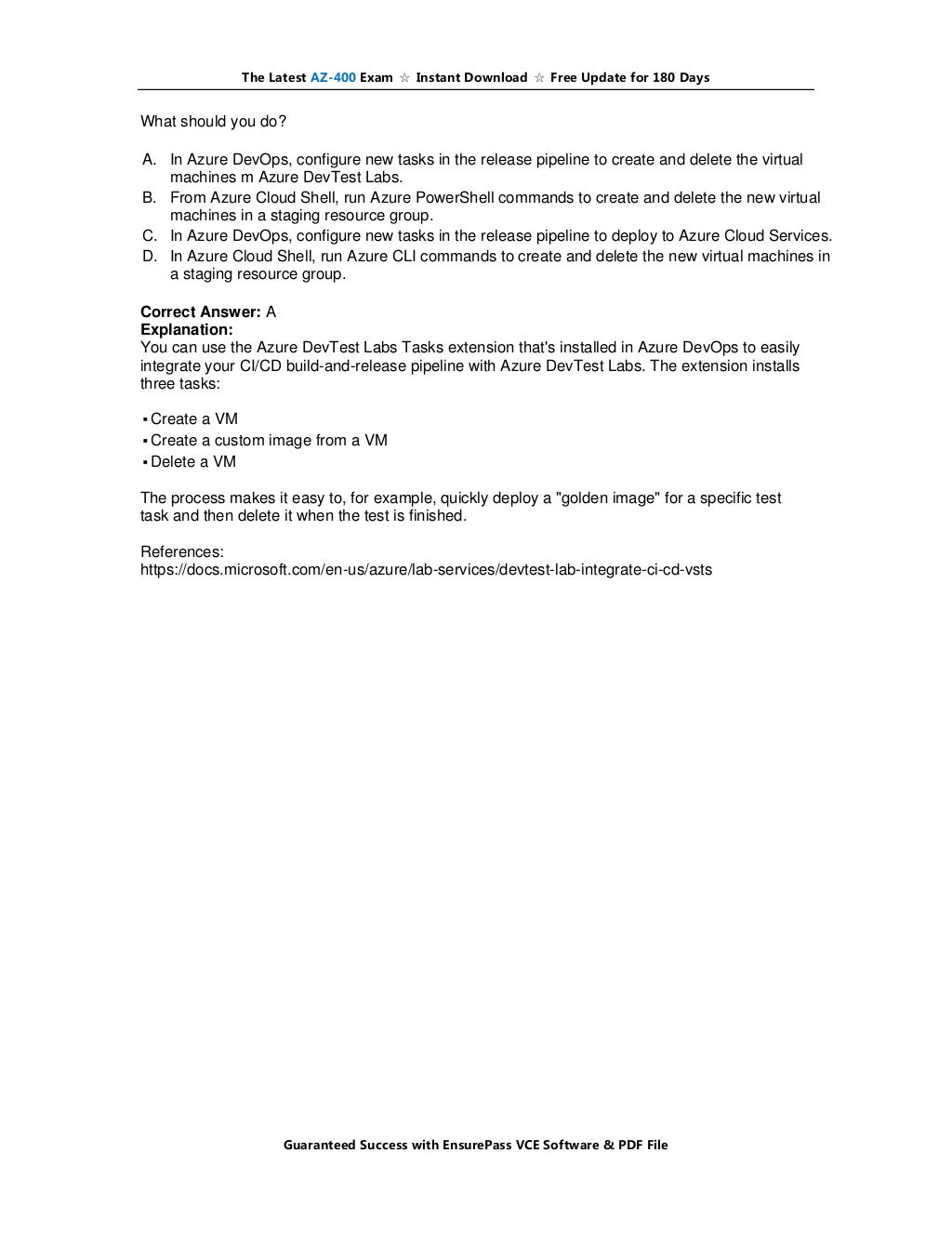 The Latest AZ-400 Exam ☆ Instant Download ☆ Free Update for 180 Days

What should you do?

A. In Azure DevOps, configure new tasks in the release pipeline to create and delete the virtual machines m Azure DevTest Labs.
B. From Azure Cloud Shell, run Azure PowerShell commands to create and delete the new virtual machines in a staging resource group.
C. In Azure DevOps, configure new tasks in the release pipeline to deploy to Azure Cloud Services.
D. In Azure Cloud Shell, run Azure CLI commands to create and delete the new virtual machines in a staging resource group.

Correct Answer: A
Explanation:
You can use the Azure DevTest Labs Tasks extension that's installed in Azure DevOps to easily integrate your CI/CD build-and-release pipeline with Azure DevTest Labs. The extension installs three tasks:

▪ Create a VM
▪ Create a custom image from a VM
▪ Delete a VM

The process makes it easy to, for example, quickly deploy a "golden image" for a specific test task and then delete it when the test is finished.

References:
https://docs.microsoft.com/en-us/azure/lab-services/devtest-lab-integrate-ci-cd-vsts

Guaranteed Success with EnsurePass VCE Software & PDF File